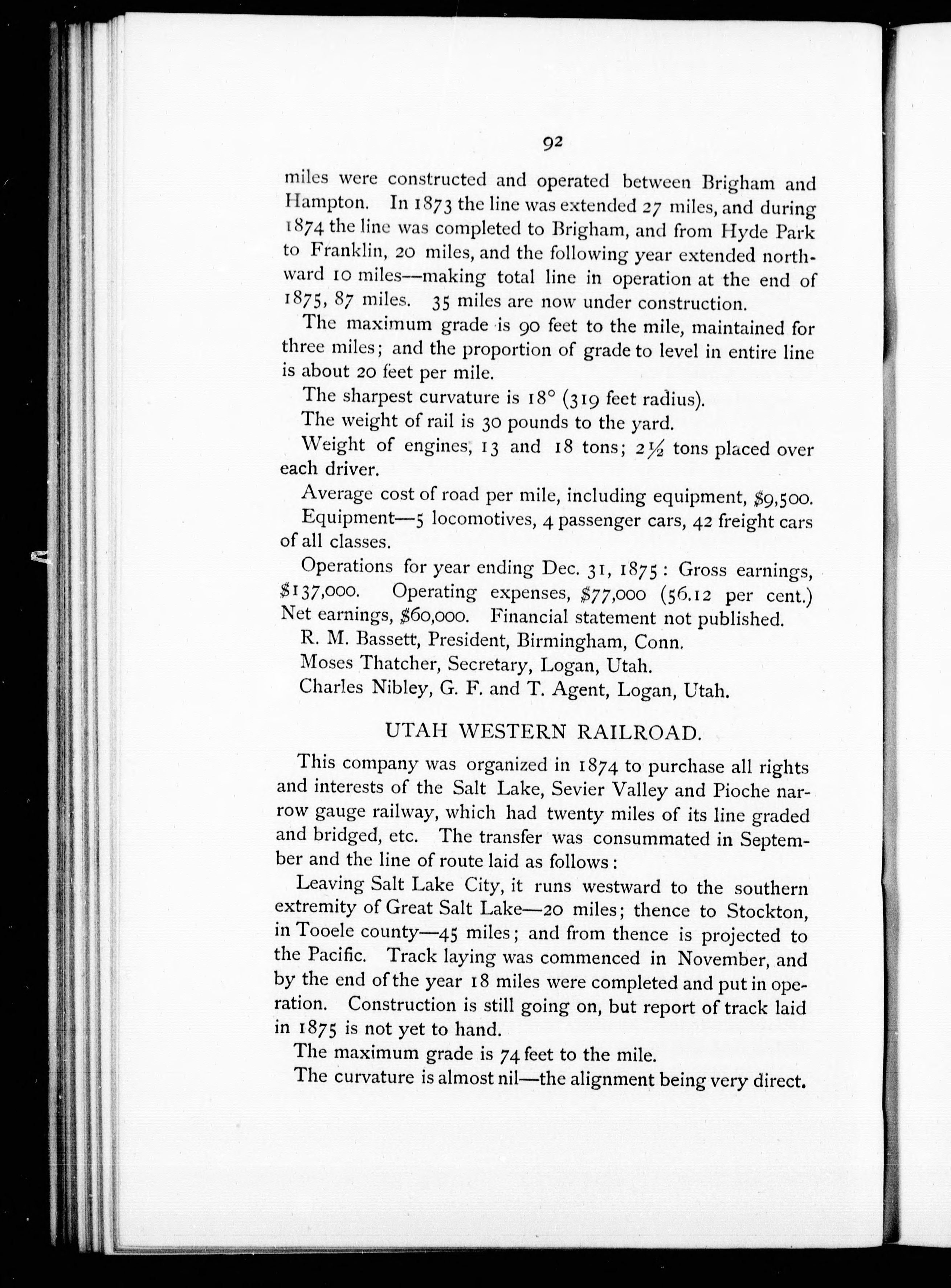 92

miles were constructed and operated between Brigham and Hampton. In 1873 the line was extended 27 miles, and during 1874 the line was completed to Brigham, and from Hyde Park to Franklin, 20 miles, and the following year extended northward 10 miles—making total line in operation at the end of 1875, 87 miles. 35 miles are now under construction.

The maximum grade is 90 feet to the mile, maintained for three miles; and the proportion of grade to level in entire line is about 20 feet per mile.

The sharpest curvature is 18° (319 feet radius).

The weight of rail is 30 pounds to the yard.

Weight of engines, 13 and 18 tons; $2\frac{1}{2}$ tons placed over each driver.

Average cost of road per mile, including equipment, $9,500.

Equipment—5 locomotives, 4 passenger cars, 42 freight cars of all classes.

Operations for year ending Dec. 31, 1875: Gross earnings, $137,000. Operating expenses, $77,000 (56.12 per cent.) Net earnings, $60,000. Financial statement not published.

R. M. Bassett, President, Birmingham, Conn.

Moses Thatcher, Secretary, Logan, Utah.

Charles Nibley, G. F. and T. Agent, Logan, Utah.

UTAH WESTERN RAILROAD.

This company was organized in 1874 to purchase all rights and interests of the Salt Lake, Sevier Valley and Pioche narrow gauge railway, which had twenty miles of its line graded and bridged, etc. The transfer was consummated in September and the line of route laid as follows:

Leaving Salt Lake City, it runs westward to the southern extremity of Great Salt Lake—20 miles; thence to Stockton, in Tooele county—45 miles; and from thence is projected to the Pacific. Track laying was commenced in November, and by the end of the year 18 miles were completed and put in operation. Construction is still going on, but report of track laid in 1875 is not yet to hand.

The maximum grade is 74 feet to the mile.

The curvature is almost nil—the alignment being very direct.